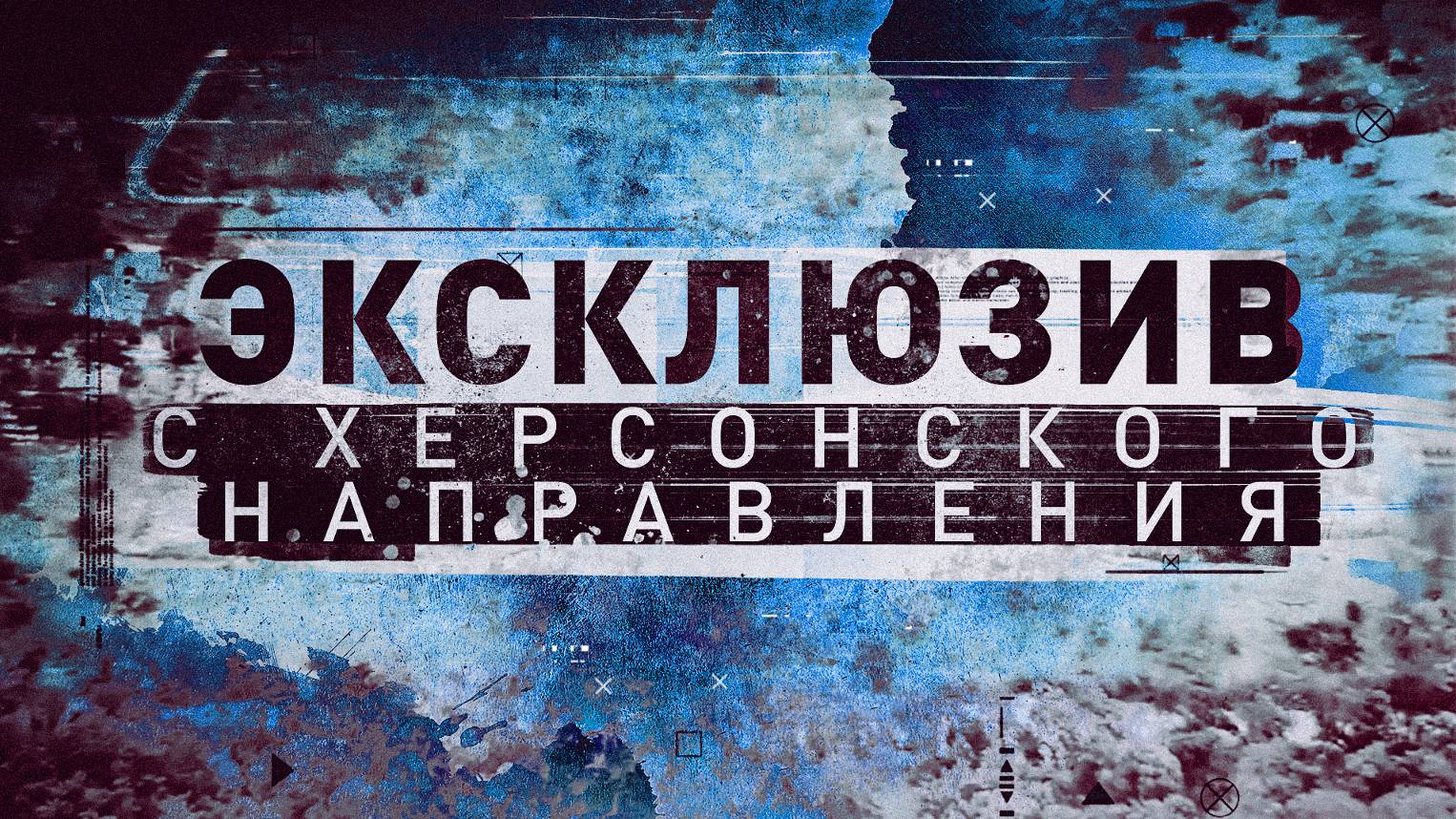 ЭКСКЛЮЗИВ
С ХЕРСОНСКОГО
НАПРАВЛЕНИЯ